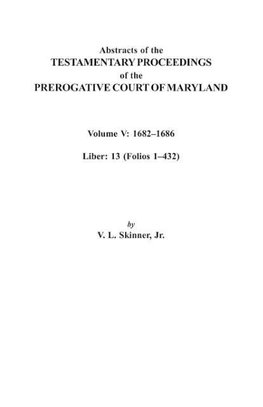 Abstracts of the
TESTAMENTARY PROCEEDINGS
of the
PREROGATIVE COURT OF MARYLAND

Volume V: 1682–1686

Liber: 13 (Folios 1–432)

by
V. L. Skinner, Jr.